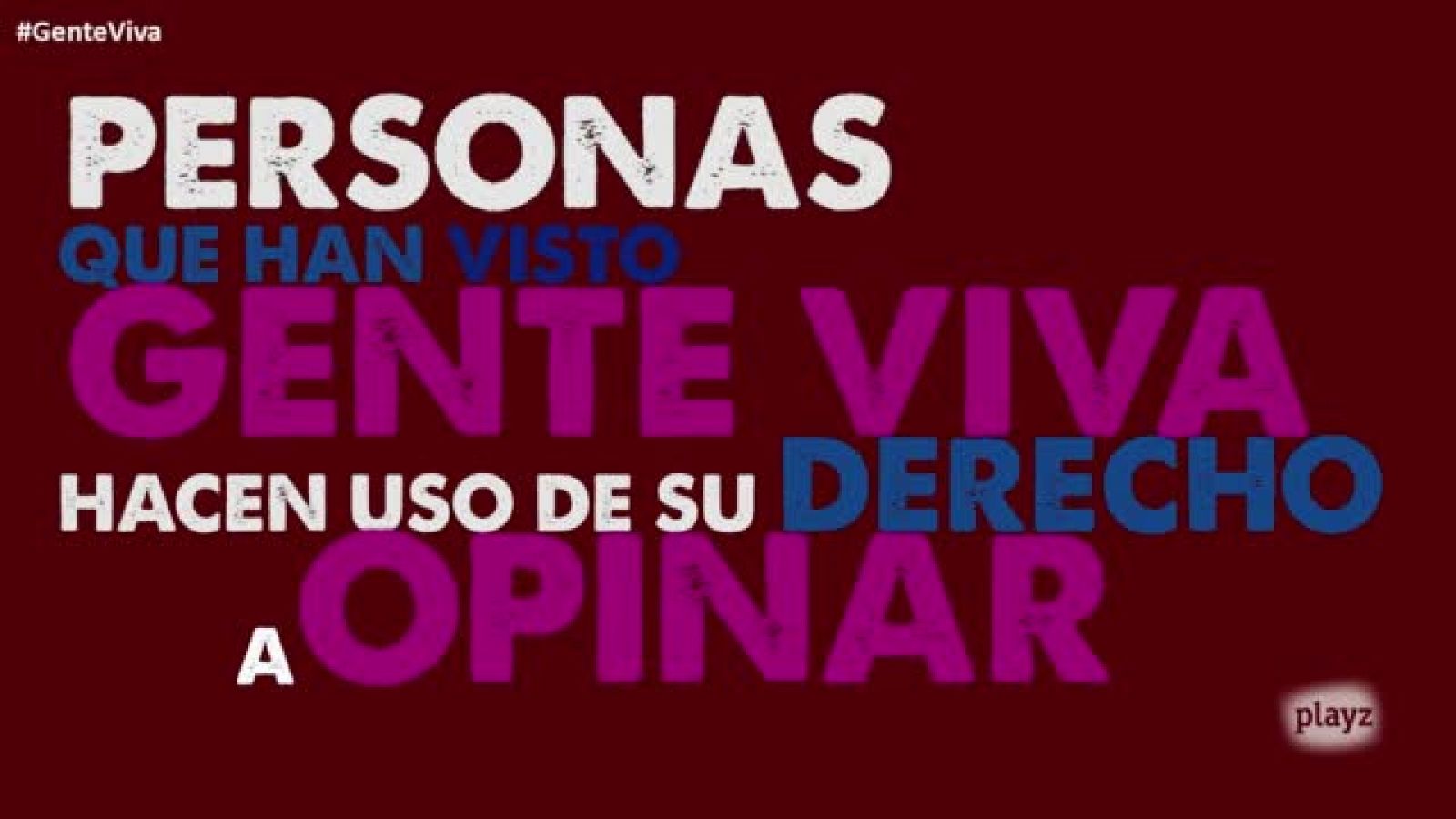 #GenteViva

PERSONAS
QUE HAN VISTO
GENTE VIVA
HACEN USO DE SU DERECHO
A OPINAR

playz